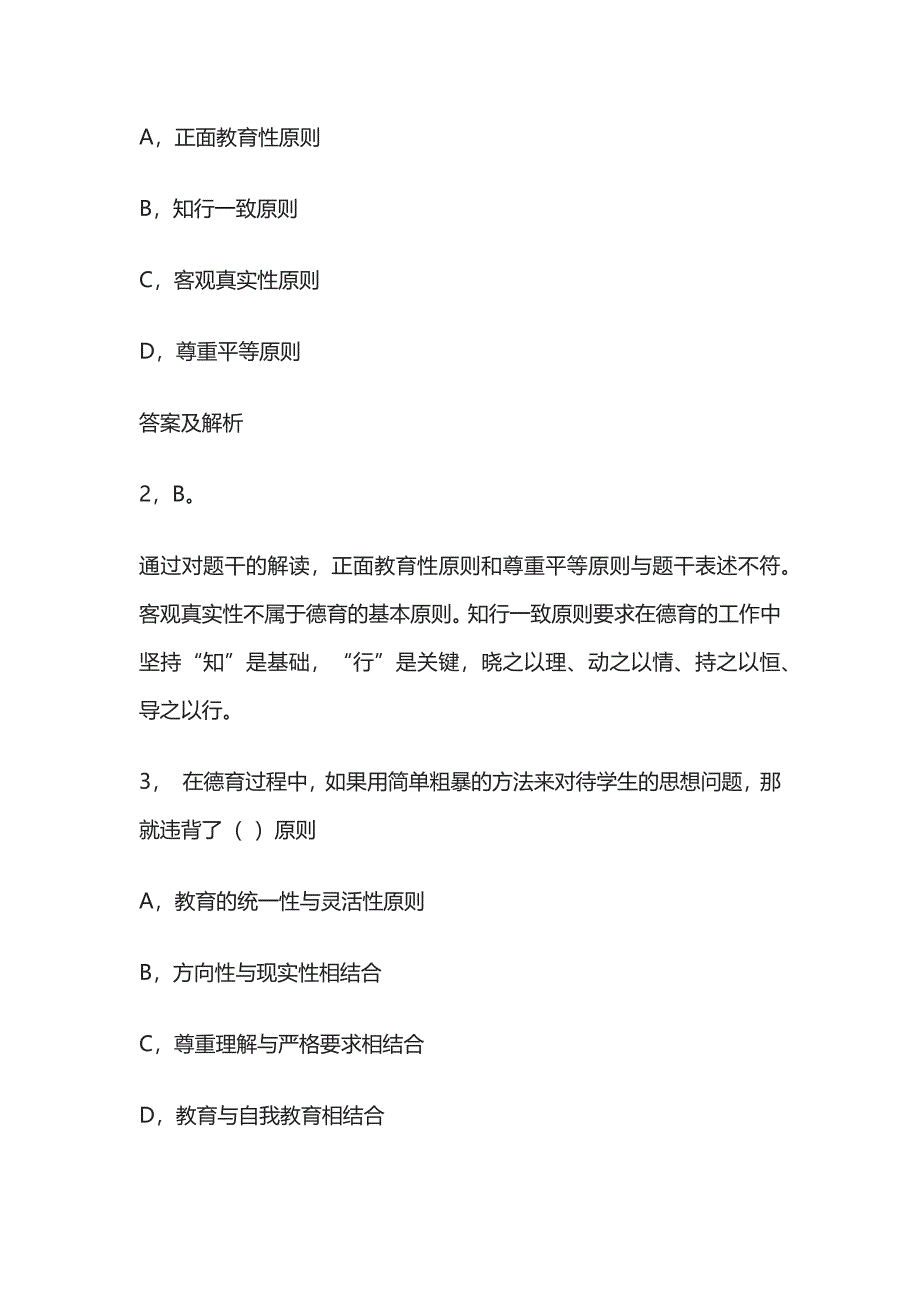 A，正面教育性原则

B，知行一致原则

C，客观真实性原则

D，尊重平等原则

答案及解析

2，B。

通过对题干的解读，正面教育性原则和尊重平等原则与题干表述不符。客观真实性不属于德育的基本原则。知行一致原则要求在德育的工作中坚持“知”是基础，“行”是关键，晓之以理、动之以情、持之以恒、导之以行。

3， 在德育过程中，如果用简单粗暴的方法来对待学生的思想问题，那就违背了（ ）原则

A，教育的统一性与灵活性原则

B，方向性与现实性相结合

C，尊重理解与严格要求相结合

D，教育与自我教育相结合